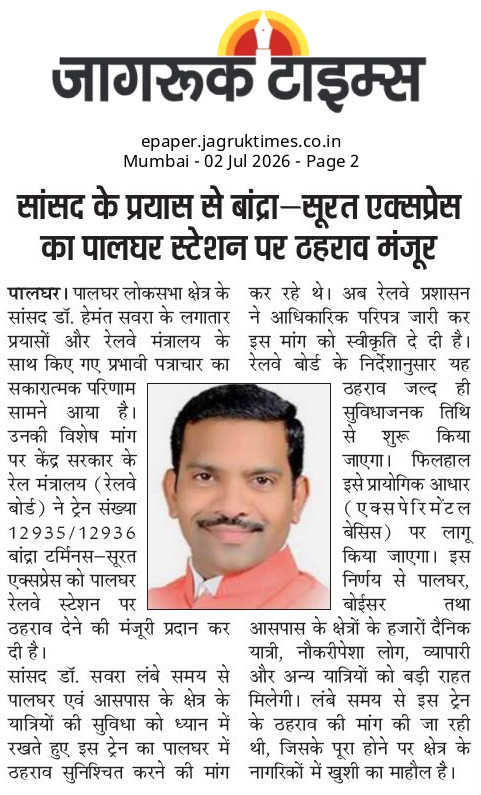 जागरूक टाइम्स

epaper.jagruktimes.co.in
Mumbai - 02 Jul 2026 - Page 2

सांसद के प्रयास से बांद्रा–सूरत एक्सप्रेस का पालघर स्टेशन पर ठहराव मंजूर

पालघर। पालघर लोकसभा क्षेत्र के सांसद डॉ. हेमंत सवरा के लगातार प्रयासों और रेलवे मंत्रालय के साथ किए गए प्रभावी पत्राचार का सकारात्मक परिणाम सामने आया है। उनकी विशेष मांग पर केंद्र सरकार के रेल मंत्रालय (रेलवे बोर्ड) ने ट्रेन संख्या 12935/12936 बांद्रा टर्मिनस–सूरत एक्सप्रेस को पालघर रेलवे स्टेशन पर ठहराव देने की मंजूरी प्रदान कर दी है।

सांसद डॉ. सवरा लंबे समय से पालघर एवं आसपास के क्षेत्र के यात्रियों की सुविधा को ध्यान में रखते हुए इस ट्रेन का पालघर में ठहराव सुनिश्चित करने की मांग कर रहे थे। अब रेलवे प्रशासन ने आधिकारिक परिपत्र जारी कर इस मांग को स्वीकृति दे दी है। रेलवे बोर्ड के निर्देशानुसार यह ठहराव जल्द ही सुविधाजनक तिथि से शुरू किया जाएगा। फिलहाल इसे प्रायोगिक आधार (एक्सपेरिमेंटल बेसिस) पर लागू किया जाएगा। इस निर्णय से पालघर, बोईसर तथा आसपास के क्षेत्रों के हजारों दैनिक यात्री, नौकरीपेशा लोग, व्यापारी और अन्य यात्रियों को बड़ी राहत मिलेगी। लंबे समय से इस ट्रेन के ठहराव की मांग की जा रही थी, जिसके पूरा होने पर क्षेत्र के नागरिकों में खुशी का माहौल है।